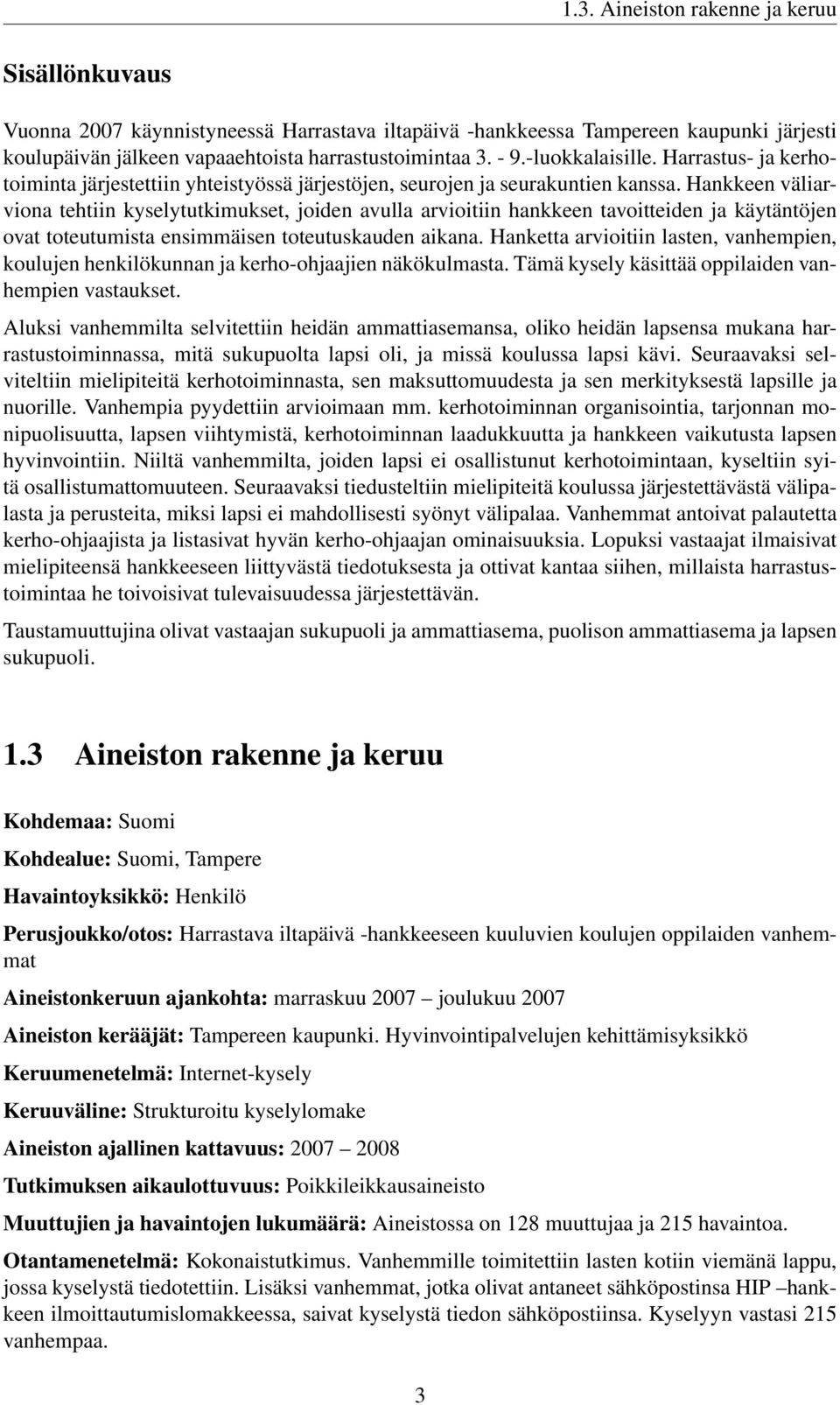 1.3. Aineiston rakenne ja keruu

Sisällönkuvaus

Vuonna 2007 käynnistyneessä Harrastava iltapäivä -hankkeessa Tampereen kaupunki järjesti koulupäivän jälkeen vapaaehtoista harrastustoimintaa 3. - 9.-luokkalaisille. Harrastus- ja kerhotoiminta järjestettiin yhteistyössä järjestöjen, seurojen ja seurakuntien kanssa. Hankkeen väliarviona tehtiin kyselytutkimukset, joiden avulla arvioitiin hankkeen tavoitteiden ja käytäntöjen ovat toteutumista ensimmäisen toteutuskauden aikana. Hanketta arvioitiin lasten, vanhempien, koulujen henkilökunnan ja kerho-ohjaajien näkökulmasta. Tämä kysely käsittää oppilaiden vanhempien vastaukset.

Aluksi vanhemmilta selvitettiin heidän ammattiasemansa, oliko heidän lapsensa mukana harrastustoiminnassa, mitä sukupuolta lapsi oli, ja missä koulussa lapsi kävi. Seuraavaksi selviteltiin mielipiteitä kerhotoiminnasta, sen maksuttomuudesta ja sen merkityksestä lapsille ja nuorille. Vanhempia pyydettiin arvioimaan mm. kerhotoiminnan organisointia, tarjonnan monipuolisuutta, lapsen viihtymistä, kerhotoiminnan laadukkuutta ja hankkeen vaikutusta lapsen hyvinvointiin. Niiltä vanhemmilta, joiden lapsi ei osallistunut kerhotoimintaan, kyseltiin syitä osallistumattomuuteen. Seuraavaksi tiedusteltiin mielipiteitä koulussa järjestettävästä välipalasta ja perusteita, miksi lapsi ei mahdollisesti syönyt välipalaa. Vanhemmat antoivat palautetta kerho-ohjaajista ja listasivat hyvän kerho-ohjaajan ominaisuuksia. Lopuksi vastaajat ilmaisivat mielipiteensä hankkeeseen liittyvästä tiedotuksesta ja ottivat kantaa siihen, millaista harrastustoimintaa he toivoisivat tulevaisuudessa järjestettävän.

Taustamuuttujina olivat vastaajan sukupuoli ja ammattiasema, puolison ammattiasema ja lapsen sukupuoli.

1.3 Aineiston rakenne ja keruu

Kohdemaa: Suomi

Kohdealue: Suomi, Tampere

Havaintoyksikkö: Henkilö

Perusjoukko/otos: Harrastava iltapäivä -hankkeeseen kuuluvien koulujen oppilaiden vanhemmat

Aineistonkeruun ajankohta: marraskuu 2007 – joulukuu 2007

Aineiston kerääjät: Tampereen kaupunki. Hyvinvointipalvelujen kehittämisyksikkö

Keruumenetelmä: Internet-kysely

Keruuväline: Strukturoitu kyselylomake

Aineiston ajallinen kattavuus: 2007 – 2008

Tutkimuksen aikaulottuvuus: Poikkileikkausaineisto

Muuttujien ja havaintojen lukumäärä: Aineistossa on 128 muuttujaa ja 215 havaintoa.

Otantamenetelmä: Kokonaistutkimus. Vanhemmille toimitettiin lasten kotiin viemänä lappu, jossa kyselystä tiedotettiin. Lisäksi vanhemmat, jotka olivat antaneet sähköpostinsa HIP –hankkeen ilmoittautumislomakkeessa, saivat kyselystä tiedon sähköpostiinsa. Kyselyyn vastasi 215 vanhempaa.

3